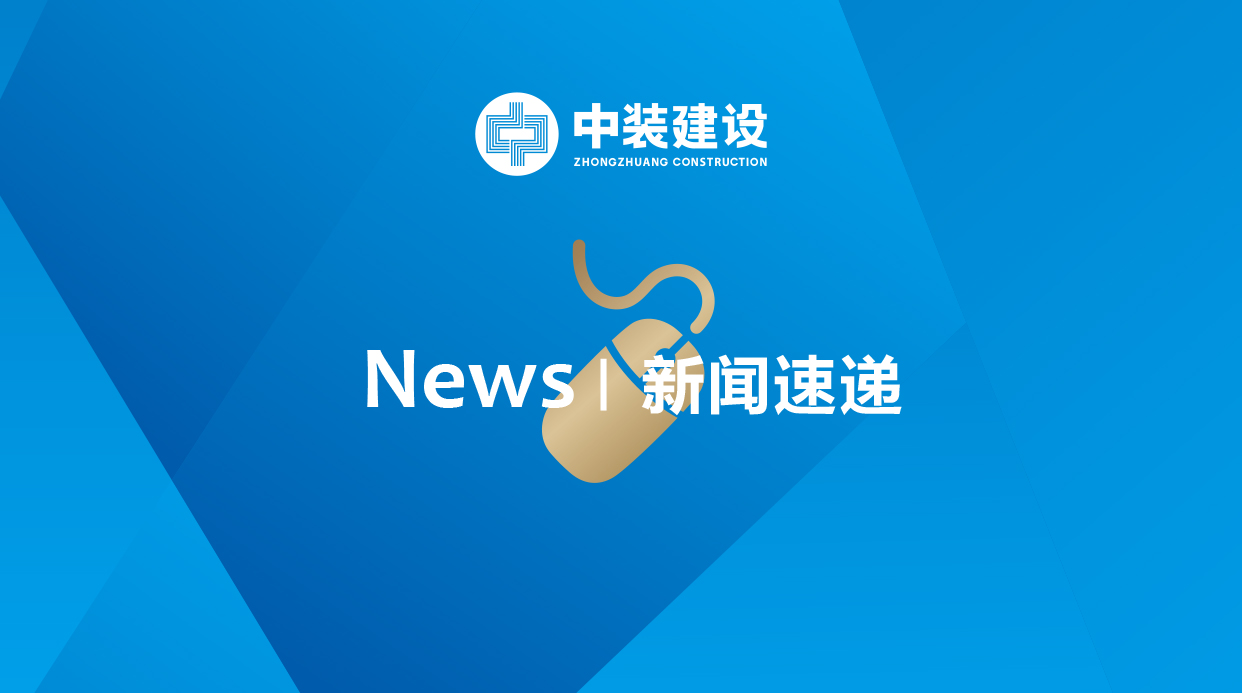 中装建设
ZHONGZHUANG CONSTRUCTION

News | 新闻速递